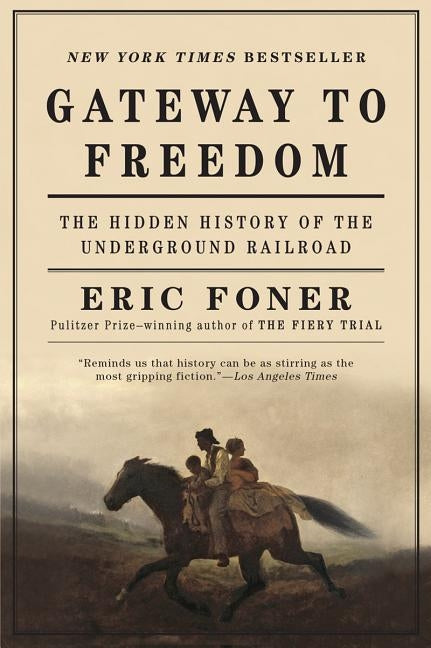 NEW YORK TIMES BESTSELLER

GATEWAY TO FREEDOM

THE HIDDEN HISTORY OF THE UNDERGROUND RAILROAD

ERIC FONER

Pulitzer Prize–winning author of THE FIERY TRIAL

"Reminds us that history can be as stirring as the most gripping fiction."—Los Angeles Times